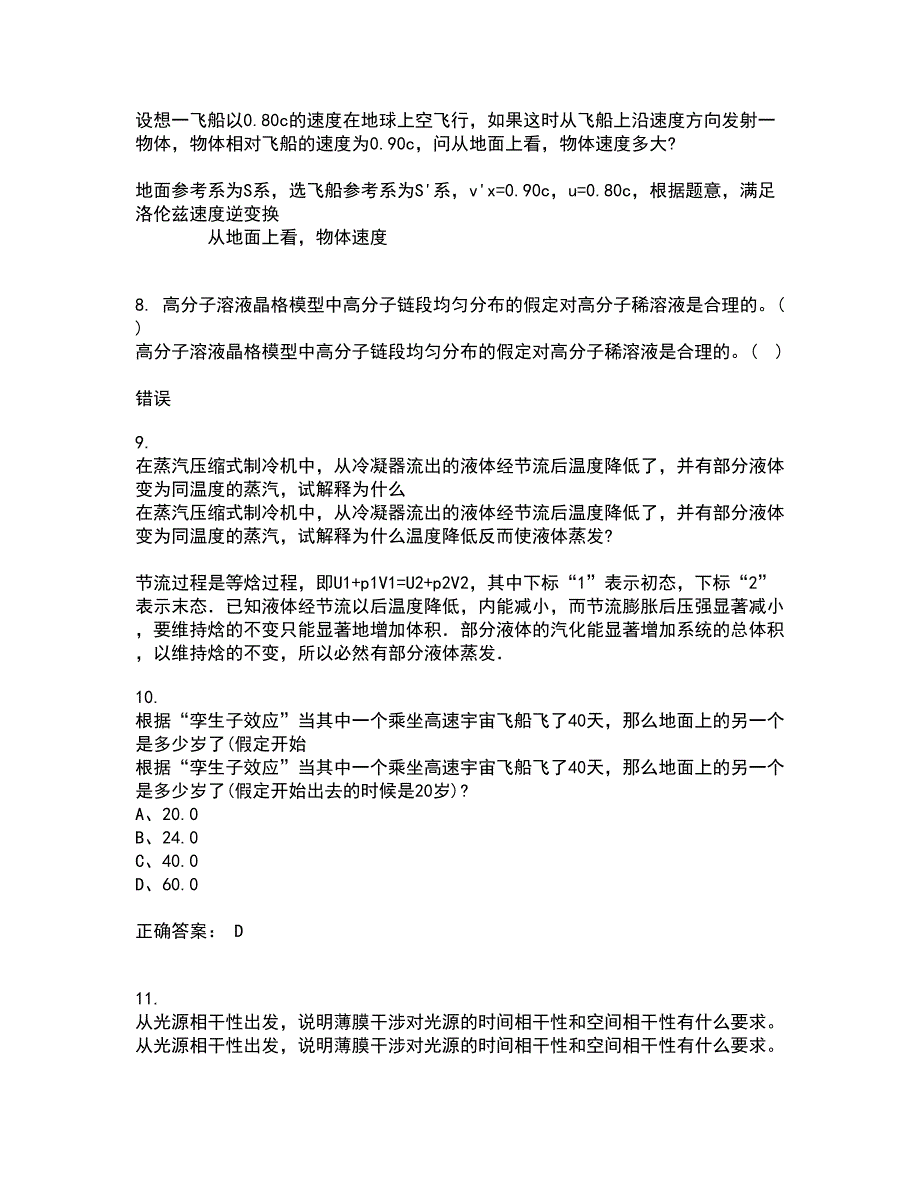 设想一飞船以0.80c的速度在地球上空飞行，如果这时从飞船上沿速度方向发射一物体，物体相对飞船的速度为0.90c，问从地面上看，物体速度多大?

地面参考系为S系，选飞船参考系为S'系，v'x=0.90c，u=0.80c，根据题意，满足洛伦兹速度逆变换
从地面上看，物体速度

8. 高分子溶液晶格模型中高分子链段均匀分布的假定对高分子稀溶液是合理的。( )
高分子溶液晶格模型中高分子链段均匀分布的假定对高分子稀溶液是合理的。( )

错误

9.
在蒸汽压缩式制冷机中，从冷凝器流出的液体经节流后温度降低了，并有部分液体变为同温度的蒸汽，试解释为什么
在蒸汽压缩式制冷机中，从冷凝器流出的液体经节流后温度降低了，并有部分液体变为同温度的蒸汽，试解释为什么温度降低反而使液体蒸发?

节流过程是等焓过程，即U1+p1V1=U2+p2V2，其中下标“1”表示初态，下标“2”表示末态．已知液体经节流以后温度降低，内能减小，而节流膨胀后压强显著减小，要维持焓的不变只能显著地增加体积．部分液体的汽化能显著增加系统的总体积，以维持焓的不变，所以必然有部分液体蒸发．

10.
根据“孪生子效应”当其中一个乘坐高速宇宙飞船飞了40天，那么地面上的另一个是多少岁了(假定开始
根据“孪生子效应”当其中一个乘坐高速宇宙飞船飞了40天，那么地面上的另一个是多少岁了(假定开始出去的时候是20岁)?
A、20.0
B、24.0
C、40.0
D、60.0

正确答案： D

11.
从光源相干性出发，说明薄膜干涉对光源的时间相干性和空间相干性有什么要求。
从光源相干性出发，说明薄膜干涉对光源的时间相干性和空间相干性有什么要求。